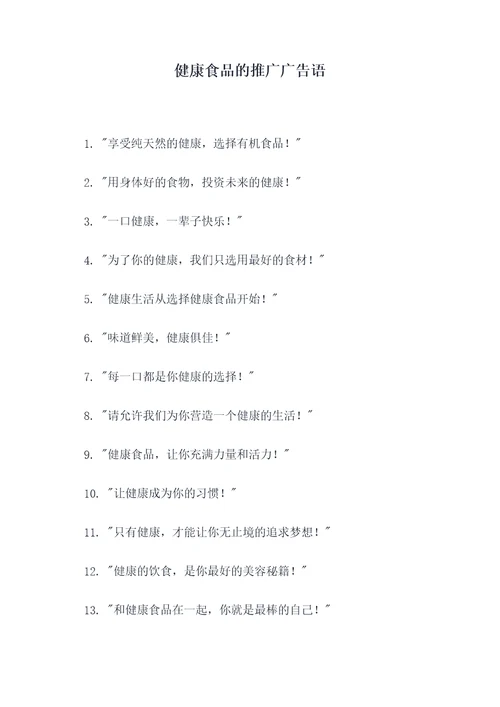 健康食品的推广广告语

1. "享受纯天然的健康，选择有机食品！"

2. "用身体好的食物，投资未来的健康！"

3. "一口健康，一辈子快乐！"

4. "为了你的健康，我们只选用最好的食材！"

5. "健康生活从选择健康食品开始！"

6. "味道鲜美，健康俱佳！"

7. "每一口都是你健康的选择！"

8. "请允许我们为你营造一个健康的生活！"

9. "健康食品，让你充满力量和活力！"

10. "让健康成为你的习惯！"

11. "只有健康，才能让你无止境的追求梦想！"

12. "健康的饮食，是你最好的美容秘籍！"

13. "和健康食品在一起，你就是最棒的自己！"